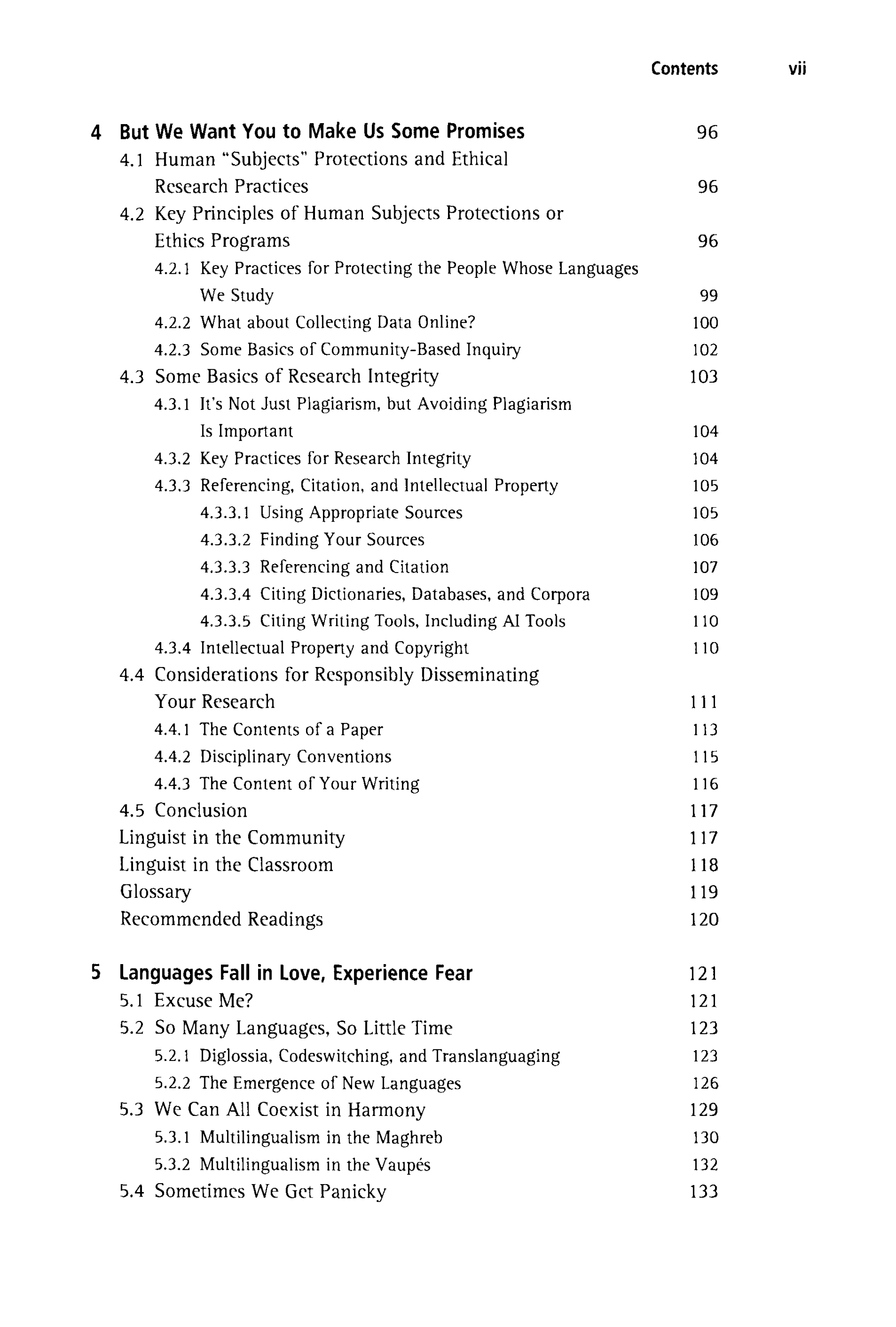 Contents vii

4 But We Want You to Make Us Some Promises 96
4.1 Human "Subjects" Protections and Ethical Research Practices 96
4.2 Key Principles of Human Subjects Protections or Ethics Programs 96
4.2.1 Key Practices for Protecting the People Whose Languages We Study 99
4.2.2 What about Collecting Data Online? 100
4.2.3 Some Basics of Community-Based Inquiry 102
4.3 Some Basics of Research Integrity 103
4.3.1 It's Not Just Plagiarism, but Avoiding Plagiarism Is Important 104
4.3.2 Key Practices for Research Integrity 104
4.3.3 Referencing, Citation, and Intellectual Property 105
4.3.3.1 Using Appropriate Sources 105
4.3.3.2 Finding Your Sources 106
4.3.3.3 Referencing and Citation 107
4.3.3.4 Citing Dictionaries, Databases, and Corpora 109
4.3.3.5 Citing Writing Tools, Including AI Tools 110
4.3.4 Intellectual Property and Copyright 110
4.4 Considerations for Responsibly Disseminating Your Research 111
4.4.1 The Contents of a Paper 113
4.4.2 Disciplinary Conventions 115
4.4.3 The Content of Your Writing 116
4.5 Conclusion 117
Linguist in the Community 117
Linguist in the Classroom 118
Glossary 119
Recommended Readings 120

5 Languages Fall in Love, Experience Fear 121
5.1 Excuse Me? 121
5.2 So Many Languages, So Little Time 123
5.2.1 Diglossia, Codeswitching, and Translanguaging 123
5.2.2 The Emergence of New Languages 126
5.3 We Can All Coexist in Harmony 129
5.3.1 Multilingualism in the Maghreb 130
5.3.2 Multilingualism in the Vaupés 132
5.4 Sometimes We Get Panicky 133